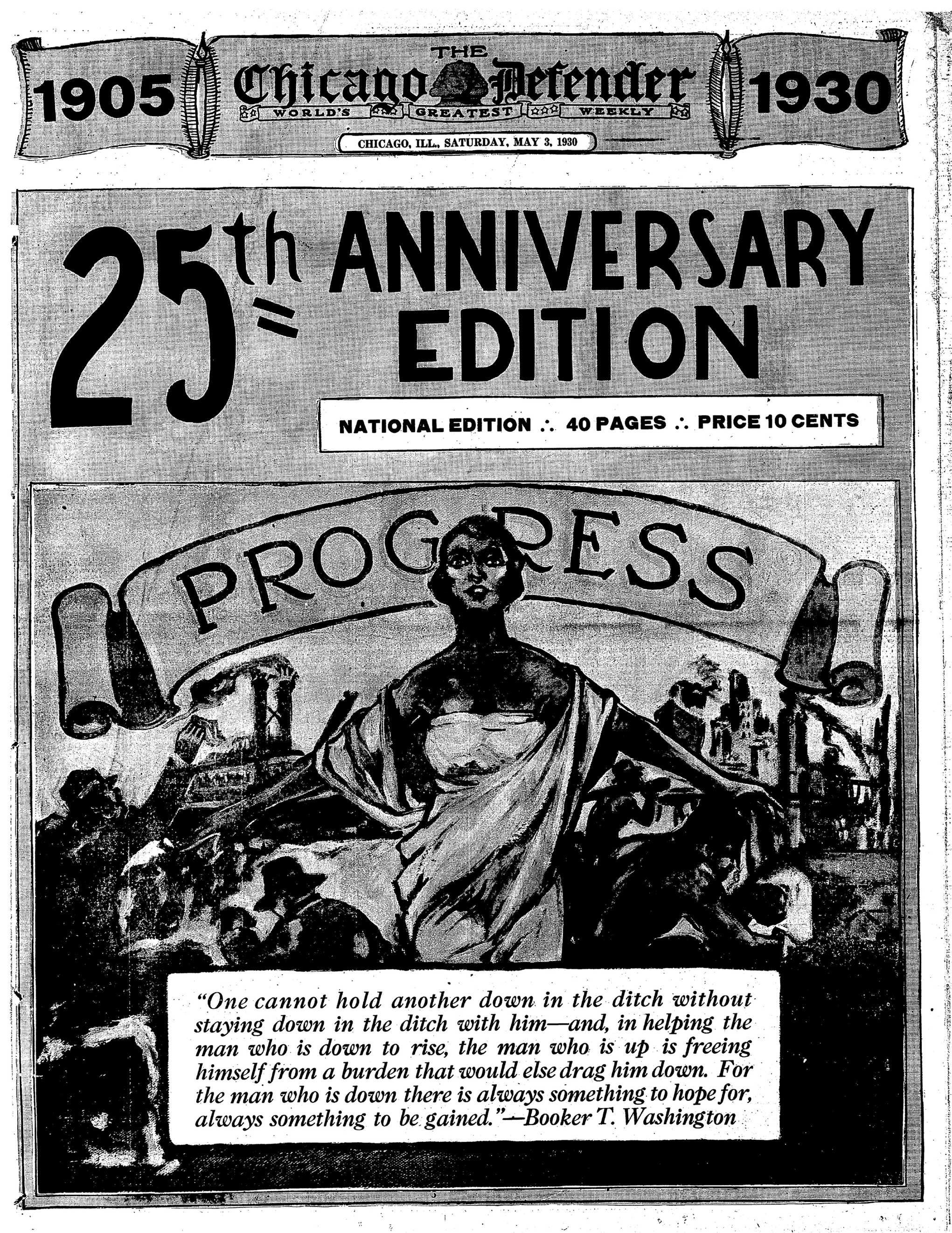 1905

THE
Chicago Defender
WORLD'S GREATEST WEEKLY

1930

CHICAGO, ILL., SATURDAY, MAY 3, 1930

25th ANNIVERSARY EDITION

NATIONAL EDITION ∴ 40 PAGES ∴ PRICE 10 CENTS

PROGRESS

"One cannot hold another down in the ditch without staying down in the ditch with him—and, in helping the man who is down to rise, the man who is up is freeing himself from a burden that would else drag him down. For the man who is down there is always something to hope for, always something to be gained."—Booker T. Washington